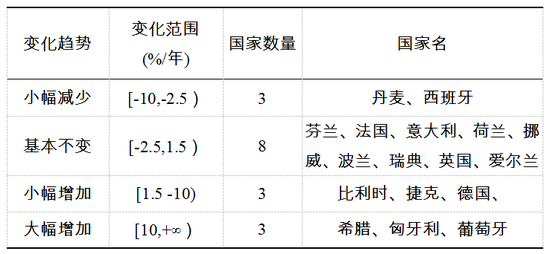 | 变化趋势 | 变化范围 (%/年) | 国家数量 | 国家名 |
|---|---|---|---|
| 小幅减少 | [-10,-2.5 ) | 3 | 丹麦、西班牙 |
| 基本不变 | [-2.5,1.5 ) | 8 | 芬兰、法国、意大利、荷兰、挪威、波兰、瑞典、英国、爱尔兰 |
| 小幅增加 | [1.5 -10) | 3 | 比利时、捷克、德国、 |
| 大幅增加 | [10,+∞ ) | 3 | 希腊、匈牙利、葡萄牙 |